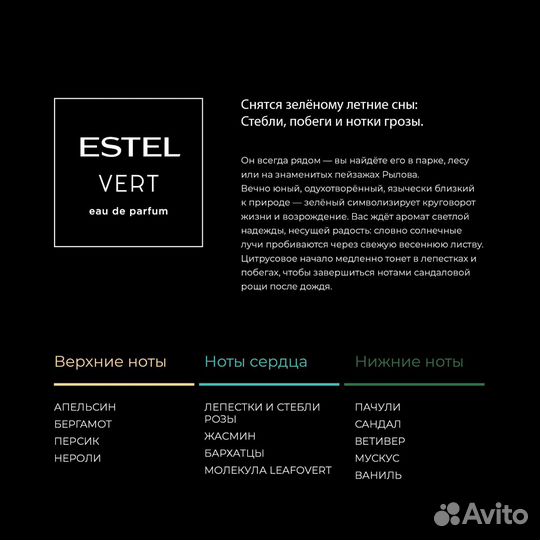 ESTEL
VERT
eau de parfum

Снятся зелёному летние сны:
Стебли, побеги и нотки грозы.

Он всегда рядом — вы найдёте его в парке, лесу или на знаменитых пейзажах Рылова.
Вечно юный, одухотворённый, язычески близкий к природе — зелёный символизирует круговорот жизни и возрождение. Вас ждёт аромат светлой надежды, несущей радость: словно солнечные лучи пробиваются через свежую весеннюю листву. Цитрусовое начало медленно тонет в лепестках и побегах, чтобы завершиться нотами сандаловой рощи после дождя.

Верхние ноты

АПЕЛЬСИН
БЕРГАМОТ
ПЕРСИК
НЕРОЛИ

Ноты сердца

ЛЕПЕСТКИ И СТЕБЛИ РОЗЫ
ЖАСМИН
БАРХАТЦЫ
МОЛЕКУЛА LEAFOVERT

Нижние ноты

ПАЧУЛИ
САНДАЛ
ВЕТИВЕР
МУСКУС
ВАНИЛЬ

Avito